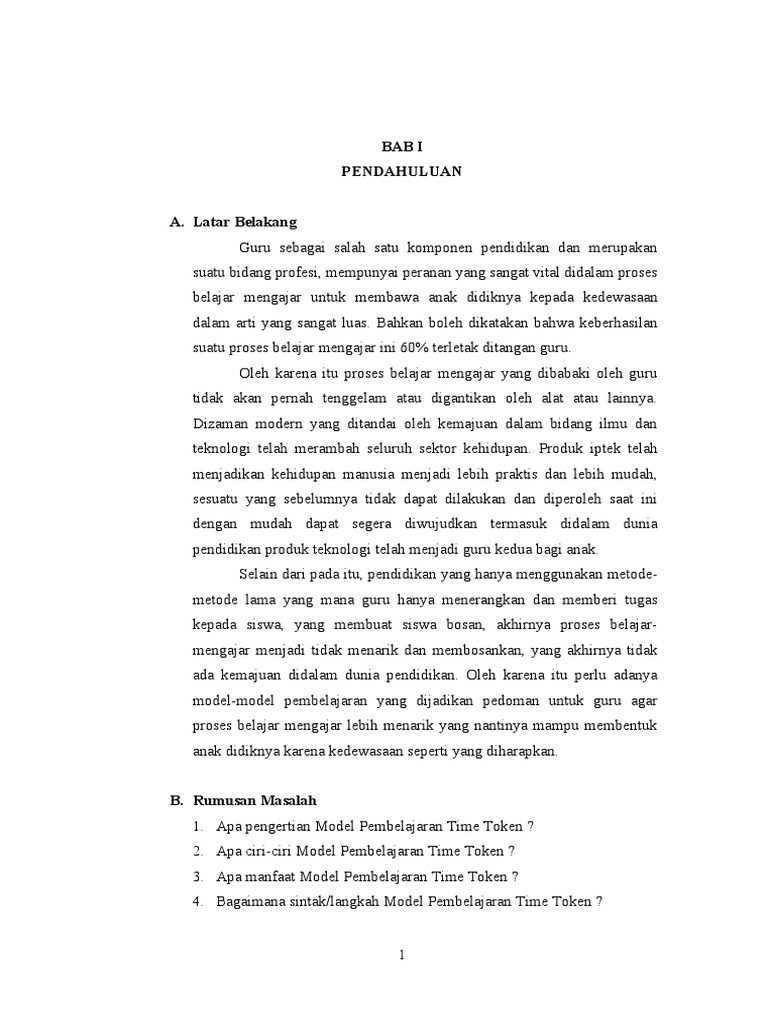 BAB I
PENDAHULUAN

A. Latar Belakang

Guru sebagai salah satu komponen pendidikan dan merupakan suatu bidang profesi, mempunyai peranan yang sangat vital didalam proses belajar mengajar untuk membawa anak didiknya kepada kedewasaan dalam arti yang sangat luas. Bahkan boleh dikatakan bahwa keberhasilan suatu proses belajar mengajar ini 60% terletak ditangan guru.

Oleh karena itu proses belajar mengajar yang dibabaki oleh guru tidak akan pernah tenggelam atau digantikan oleh alat atau lainnya. Dizaman modern yang ditandai oleh kemajuan dalam bidang ilmu dan teknologi telah merambah seluruh sektor kehidupan. Produk iptek telah menjadikan kehidupan manusia menjadi lebih praktis dan lebih mudah, sesuatu yang sebelumnya tidak dapat dilakukan dan diperoleh saat ini dengan mudah dapat segera diwujudkan termasuk didalam dunia pendidikan produk teknologi telah menjadi guru kedua bagi anak.

Selain dari pada itu, pendidikan yang hanya menggunakan metode-metode lama yang mana guru hanya menerangkan dan memberi tugas kepada siswa, yang membuat siswa bosan, akhirnya proses belajar-mengajar menjadi tidak menarik dan membosankan, yang akhirnya tidak ada kemajuan didalam dunia pendidikan. Oleh karena itu perlu adanya model-model pembelajaran yang dijadikan pedoman untuk guru agar proses belajar mengajar lebih menarik yang nantinya mampu membentuk anak didiknya karena kedewasaan seperti yang diharapkan.

B. Rumusan Masalah

1. Apa pengertian Model Pembelajaran Time Token ?
2. Apa ciri-ciri Model Pembelajaran Time Token ?
3. Apa manfaat Model Pembelajaran Time Token ?
4. Bagaimana sintak/langkah Model Pembelajaran Time Token ?

1